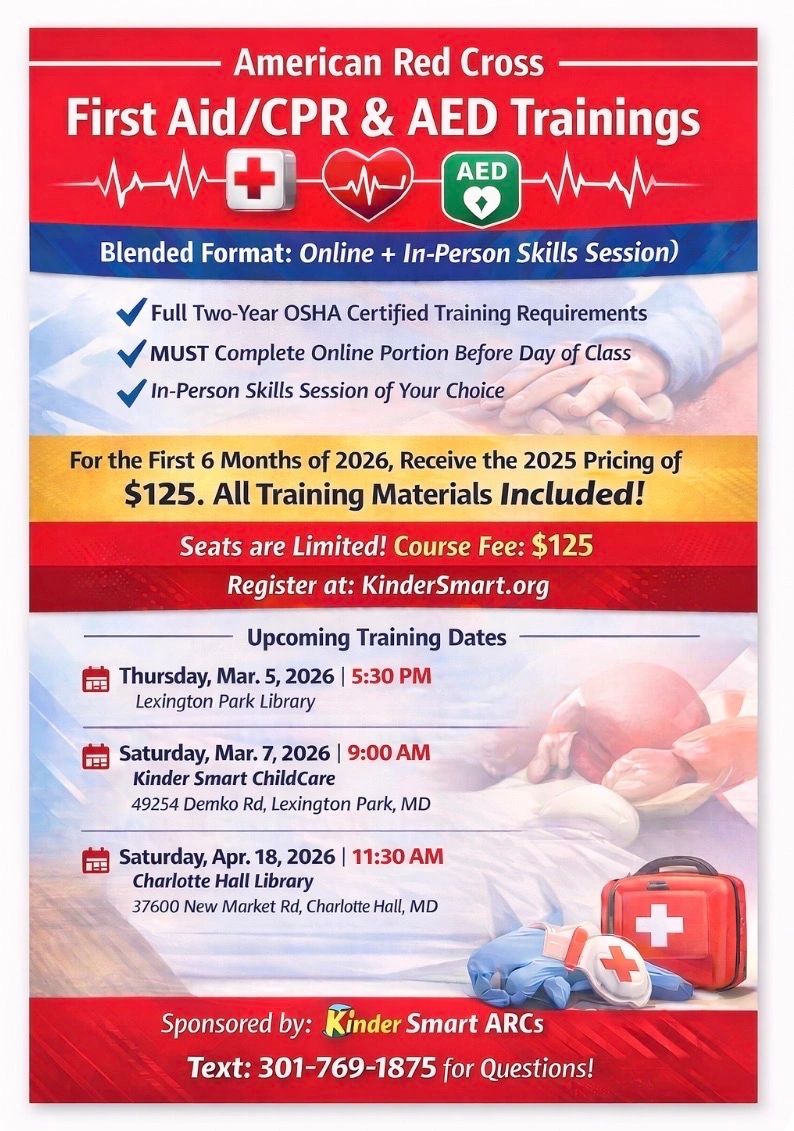 American Red Cross
First Aid/CPR & AED Trainings

AED

Blended Format: Online + In-Person Skills Session)

Full Two-Year OSHA Certified Training Requirements
MUST Complete Online Portion Before Day of Class
In-Person Skills Session of Your Choice

For the First 6 Months of 2026, Receive the 2025 Pricing of
$125. All Training Materials Included!

Seats are Limited! Course Fee: $125
Register at: KinderSmart.org

Upcoming Training Dates

Thursday, Mar. 5, 2026 | 5:30 PM
Lexington Park Library

Saturday, Mar. 7, 2026 | 9:00 AM
Kinder Smart ChildCare
49254 Demko Rd, Lexington Park, MD

Saturday, Apr. 18, 2026 | 11:30 AM
Charlotte Hall Library
37600 New Market Rd, Charlotte Hall, MD

Sponsored by: Kinder Smart ARCs
Text: 301-769-1875 for Questions!